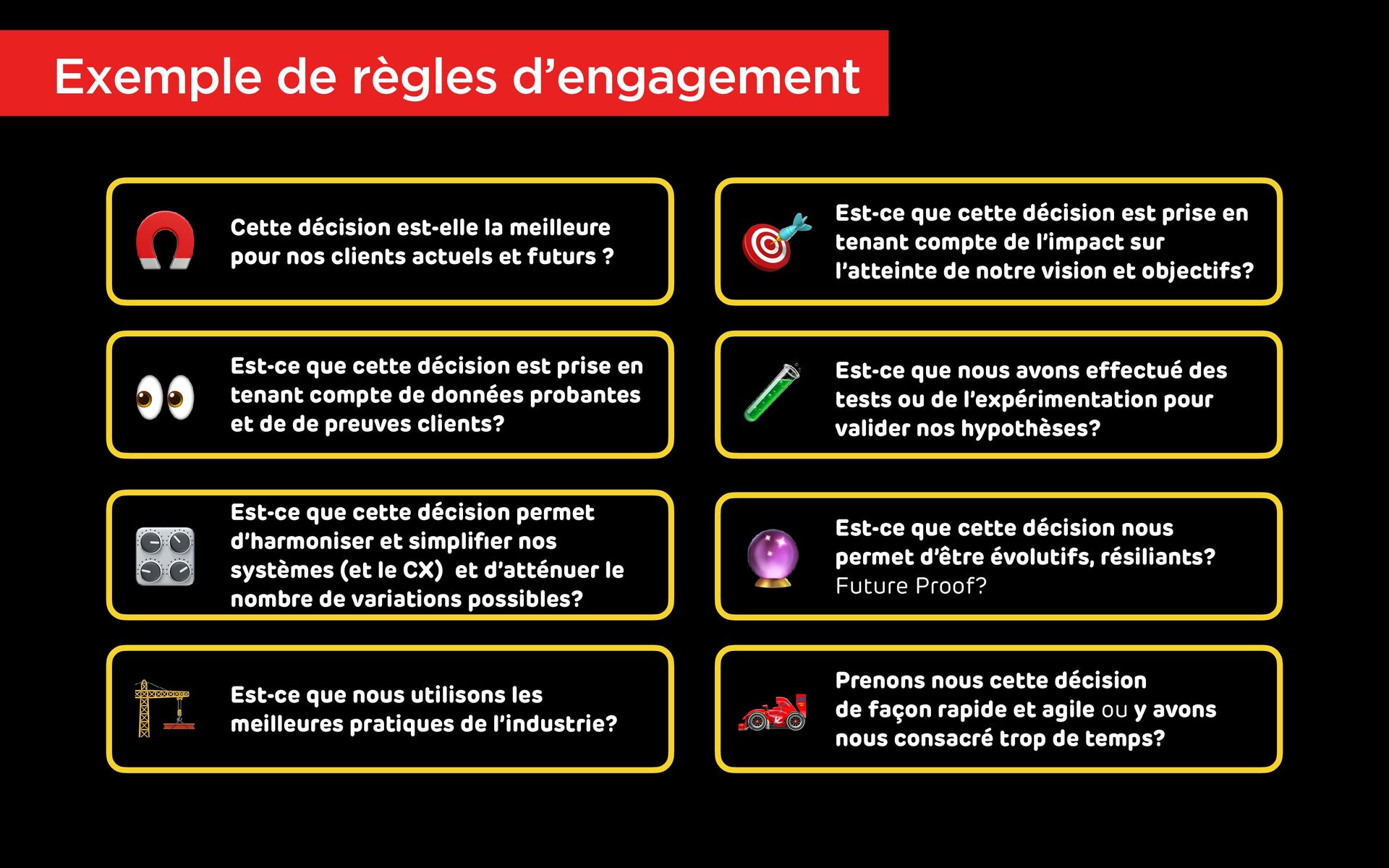 Exemple de règles d'engagement

Cette décision est-elle la meilleure pour nos clients actuels et futurs ?

Est-ce que cette décision est prise en tenant compte de données probantes et de de preuves clients?

Est-ce que cette décision permet d'harmoniser et simplifier nos systèmes (et le CX) et d'atténuer le nombre de variations possibles?

Est-ce que nous utilisons les meilleures pratiques de l'industrie?

Est-ce que cette décision est prise en tenant compte de l'impact sur l'atteinte de notre vision et objectifs?

Est-ce que nous avons effectué des tests ou de l'expérimentation pour valider nos hypothèses?

Est-ce que cette décision nous permet d'être évolutifs, résiliants? Future Proof?

Prenons nous cette décision de façon rapide et agile ou y avons nous consacré trop de temps?